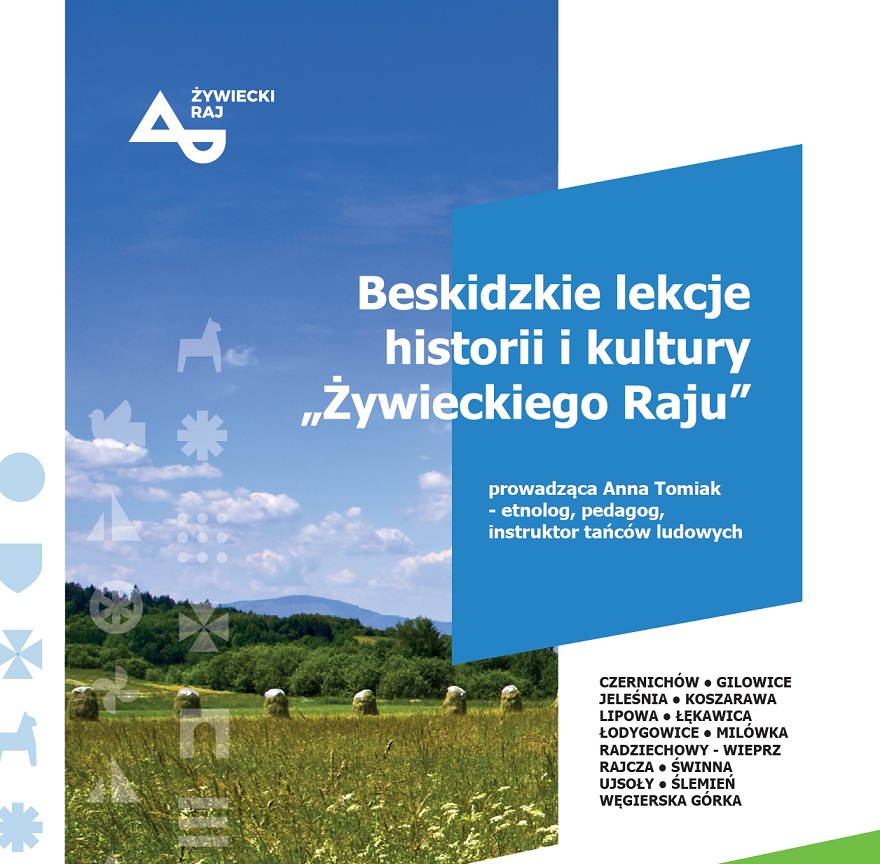 ŻYWIECKI
RAJ

Beskidzkie lekcje
historii i kultury
„Żywieckiego Raju”

prowadząca Anna Tomiak
- etnolog, pedagog,
instruktor tańców ludowych

CZERNICHÓW • GILOWICE
JELEŚNIA • KOSZARAWA
LIPOWA • ŁĘKAWICA
ŁODYGOWICE • MILÓWKA
RADZIECHOWY - WIEPRZ
RAJCZA • ŚWINNA
UJSOŁY • ŚLEMIEŃ
WĘGIERSKA GÓRKA